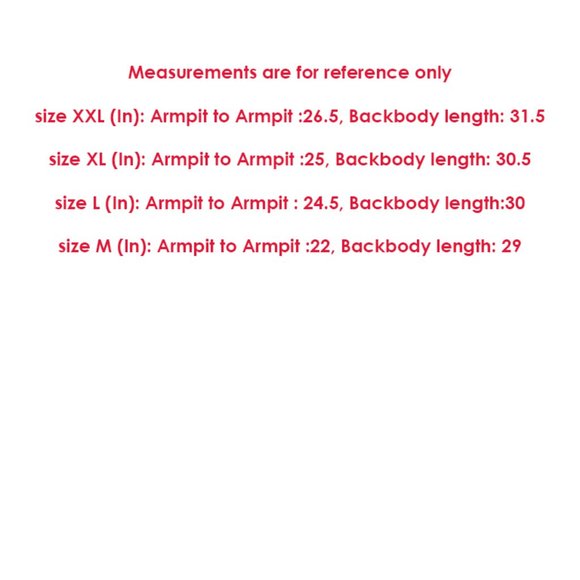 Measurements are for reference only

size XXL (In): Armpit to Armpit :26.5, Backbody length: 31.5

size XL (In): Armpit to Armpit :25, Backbody length: 30.5

size L (In): Armpit to Armpit : 24.5, Backbody length:30

size M (In): Armpit to Armpit :22, Backbody length: 29